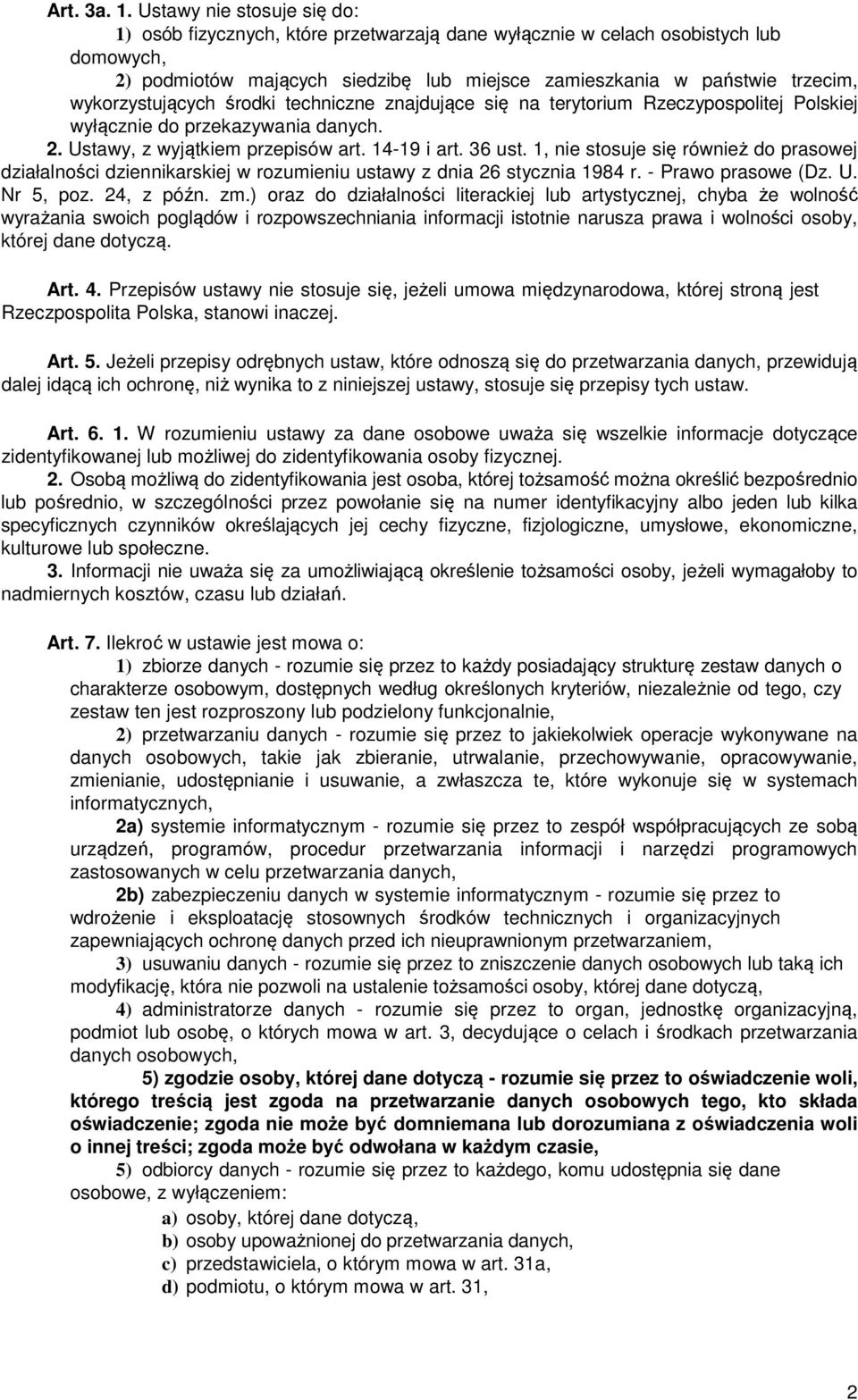 Art. 3a. 1. Ustawy nie stosuje się do:
1) osób fizycznych, które przetwarzają dane wyłącznie w celach osobistych lub domowych,
2) podmiotów mających siedzibę lub miejsce zamieszkania w państwie trzecim, wykorzystujących środki techniczne znajdujące się na terytorium Rzeczypospolitej Polskiej wyłącznie do przekazywania danych.
2. Ustawy, z wyjątkiem przepisów art. 14-19 i art. 36 ust. 1, nie stosuje się również do prasowej działalności dziennikarskiej w rozumieniu ustawy z dnia 26 stycznia 1984 r. - Prawo prasowe (Dz. U. Nr 5, poz. 24, z późn. zm.) oraz do działalności literackiej lub artystycznej, chyba że wolność wyrażania swoich poglądów i rozpowszechniania informacji istotnie narusza prawa i wolności osoby, której dane dotyczą.

Art. 4. Przepisów ustawy nie stosuje się, jeżeli umowa międzynarodowa, której stroną jest Rzeczpospolita Polska, stanowi inaczej.

Art. 5. Jeżeli przepisy odrębnych ustaw, które odnoszą się do przetwarzania danych, przewidują dalej idącą ich ochronę, niż wynika to z niniejszej ustawy, stosuje się przepisy tych ustaw.

Art. 6. 1. W rozumieniu ustawy za dane osobowe uważa się wszelkie informacje dotyczące zidentyfikowanej lub możliwej do zidentyfikowania osoby fizycznej.
2. Osobą możliwą do zidentyfikowania jest osoba, której tożsamość można określić bezpośrednio lub pośrednio, w szczególności przez powołanie się na numer identyfikacyjny albo jeden lub kilka specyficznych czynników określających jej cechy fizyczne, fizjologiczne, umysłowe, ekonomiczne, kulturowe lub społeczne.
3. Informacji nie uważa się za umożliwiającą określenie tożsamości osoby, jeżeli wymagałoby to nadmiernych kosztów, czasu lub działań.

Art. 7. Ilekroć w ustawie jest mowa o:
1) zbiorze danych - rozumie się przez to każdy posiadający strukturę zestaw danych o charakterze osobowym, dostępnych według określonych kryteriów, niezależnie od tego, czy zestaw ten jest rozproszony lub podzielony funkcjonalnie,
2) przetwarzaniu danych - rozumie się przez to jakiekolwiek operacje wykonywane na danych osobowych, takie jak zbieranie, utrwalanie, przechowywanie, opracowywanie, zmienianie, udostępnianie i usuwanie, a zwłaszcza te, które wykonuje się w systemach informatycznych,
2a) systemie informatycznym - rozumie się przez to zespół współpracujących ze sobą urządzeń, programów, procedur przetwarzania informacji i narzędzi programowych zastosowanych w celu przetwarzania danych,
2b) zabezpieczeniu danych w systemie informatycznym - rozumie się przez to wdrożenie i eksploatację stosownych środków technicznych i organizacyjnych zapewniających ochronę danych przed ich nieuprawnionym przetwarzaniem,
3) usuwaniu danych - rozumie się przez to zniszczenie danych osobowych lub taką ich modyfikację, która nie pozwoli na ustalenie tożsamości osoby, której dane dotyczą,
4) administratorze danych - rozumie się przez to organ, jednostkę organizacyjną, podmiot lub osobę, o których mowa w art. 3, decydujące o celach i środkach przetwarzania danych osobowych,
5) zgodzie osoby, której dane dotyczą - rozumie się przez to oświadczenie woli, którego treścią jest zgoda na przetwarzanie danych osobowych tego, kto składa oświadczenie; zgoda nie może być domniemana lub dorozumiana z oświadczenia woli o innej treści; zgoda może być odwołana w każdym czasie,
5) odbiorcy danych - rozumie się przez to każdego, komu udostępnia się dane osobowe, z wyłączeniem:
a) osoby, której dane dotyczą,
b) osoby upoważnionej do przetwarzania danych,
c) przedstawiciela, o którym mowa w art. 31a,
d) podmiotu, o którym mowa w art. 31,

2